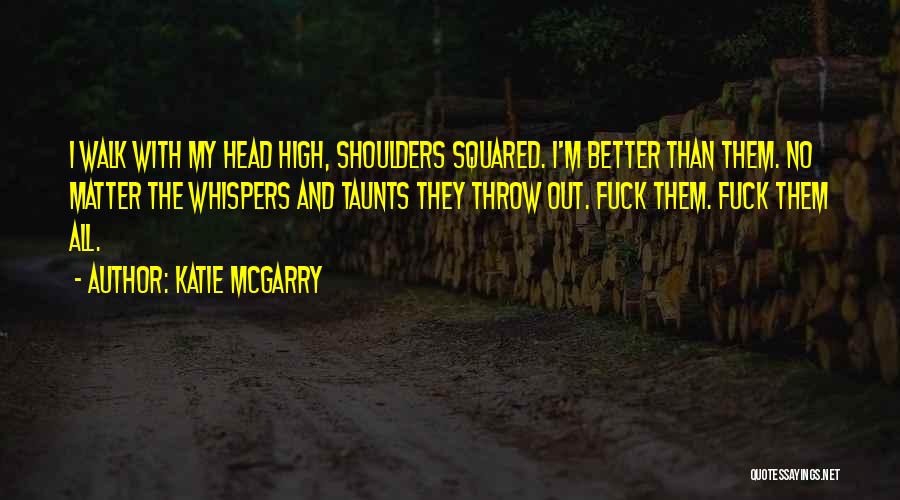 I WALK WITH MY HEAD HIGH, SHOULDERS SQUARED. I'M BETTER THAN THEM. NO MATTER THE WHISPERS AND TAUNTS THEY THROW OUT. FUCK THEM. FUCK THEM ALL.

- AUTHOR: KATIE MCGARRY

QUOTESSAYINGS.NET